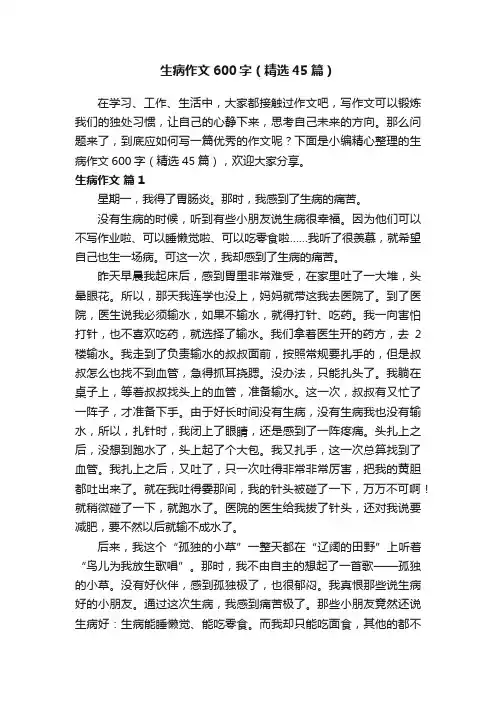 生病作文600字（精选45篇）

在学习、工作、生活中，大家都接触过作文吧，写作文可以锻炼我们的独处习惯，让自己的心静下来，思考自己未来的方向。那么问题来了，到底应如何写一篇优秀的作文呢？下面是小编精心整理的生病作文600字（精选45篇），欢迎大家分享。

生病作文 篇1

星期一，我得了胃肠炎。那时，我感到了生病的痛苦。

没有生病的时候，听到有些小朋友说生病很幸福。因为他们可以不写作业啦、可以睡懒觉啦、可以吃零食啦……我听了很羡慕，就希望自己也生一场病。可这一次，我却感到了生病的痛苦。

昨天早晨我起床后，感到胃里非常难受，在家里吐了一大堆，头晕眼花。所以，那天我连学也没上，妈妈就带这我去医院了。到了医院，医生说我必须输水，如果不输水，就得打针、吃药。我一向害怕打针，也不喜欢吃药，就选择了输水。我们拿着医生开的药方，去2楼输水。我走到了负责输水的叔叔面前，按照常规要扎手的，但是叔叔怎么也找不到血管，急得抓耳挠腮。没办法，只能扎头了。我躺在桌子上，等着叔叔找头上的血管，准备输水。这一次，叔叔有又忙了一阵子，才准备下手。由于好长时间没有生病，没有生病我也没有输水，所以，扎针时，我闭上了眼睛，还是感到了一阵疼痛。头扎上之后，没想到跑水了，头上起了个大包。我又扎手，这一次总算找到了血管。我扎上之后，又吐了，只一次吐得非常非常厉害，把我的黄胆都吐出来了。就在我吐得要那间，我的针头被碰了一下，万万不可啊！就稍微碰了一下，就跑水了。医院的医生给我拔了针头，还对我说要减肥，要不然以后就输不成水了。

后来，我这个“孤独的小草”一整天都在“辽阔的田野”上听着“鸟儿为我放生歌唱”。那时，我不由自主的想起了一首歌——孤独的小草。没有好伙伴，感到孤独极了，也很郁闷。我真恨那些说生病好的小朋友。通过这次生病，我感到痛苦极了。那些小朋友竟然还说生病好：生病能睡懒觉、能吃零食。而我却只能吃面食，其他的都不